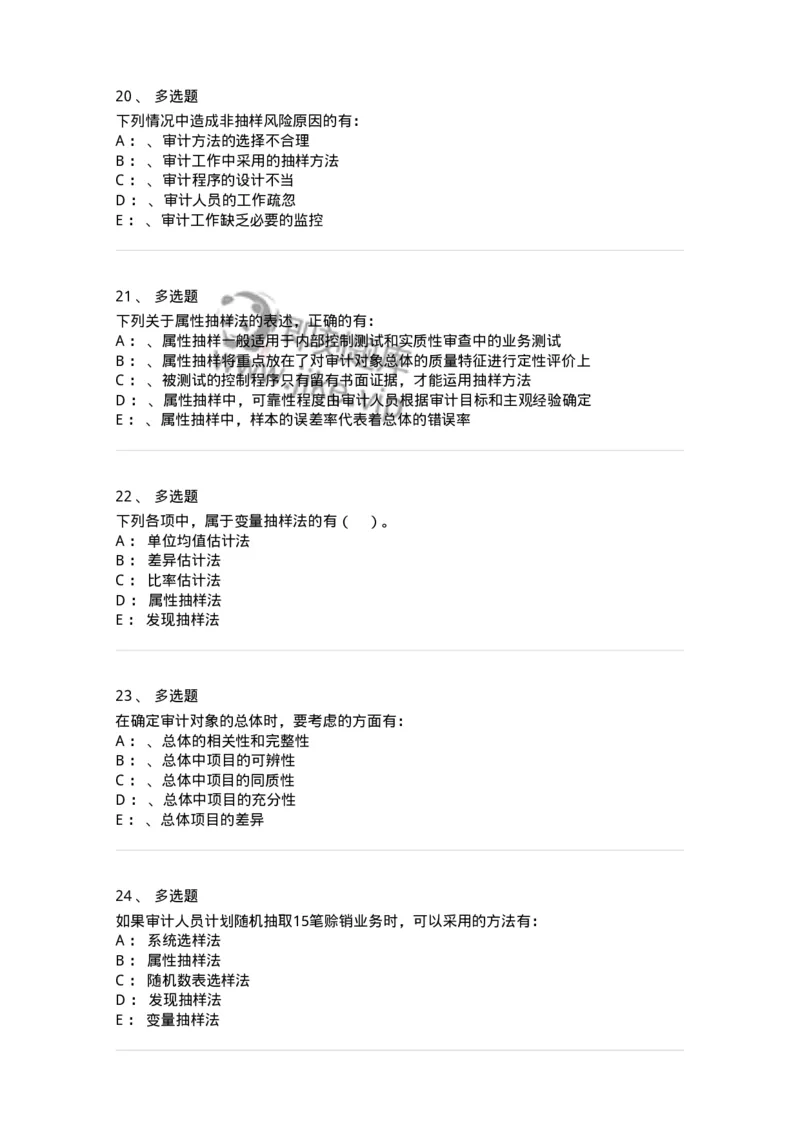 20、 多选题
下列情况中造成非抽样风险原因的有：
A： 、审计方法的选择不合理
B： 、审计工作中采用的抽样方法
C： 、审计程序的设计不当
D： 、审计人员的工作疏忽
E： 、审计工作缺乏必要的监控

21、 多选题
下列关于属性抽样法的表述，正确的有：
A： 、属性抽样一般适用于内部控制测试和实质性审查中的业务测试
B： 、属性抽样将重点放在了对审计对象总体的质量特征进行定性评价上
C： 、被测试的控制程序只有留有书面证据，才能运用抽样方法
D： 、属性抽样中，可靠性程度由审计人员根据审计目标和主观经验确定
E： 、属性抽样中，样本的误差率代表着总体的错误率

22、 多选题
下列各项中，属于变量抽样法的有（ ）。
A： 单位均值估计法
B： 差异估计法
C： 比率估计法
D： 属性抽样法
E： 发现抽样法

23、 多选题
在确定审计对象的总体时，要考虑的方面有：
A： 、总体的相关性和完整性
B： 、总体中项目的可辨性
C： 、总体中项目的同质性
D： 、总体中项目的充分性
E： 、总体项目的差异

24、 多选题
如果审计人员计划随机抽取15笔赊销业务时，可以采用的方法有：
A： 系统选样法
B： 属性抽样法
C： 随机数表选样法
D： 发现抽样法
E： 变量抽样法